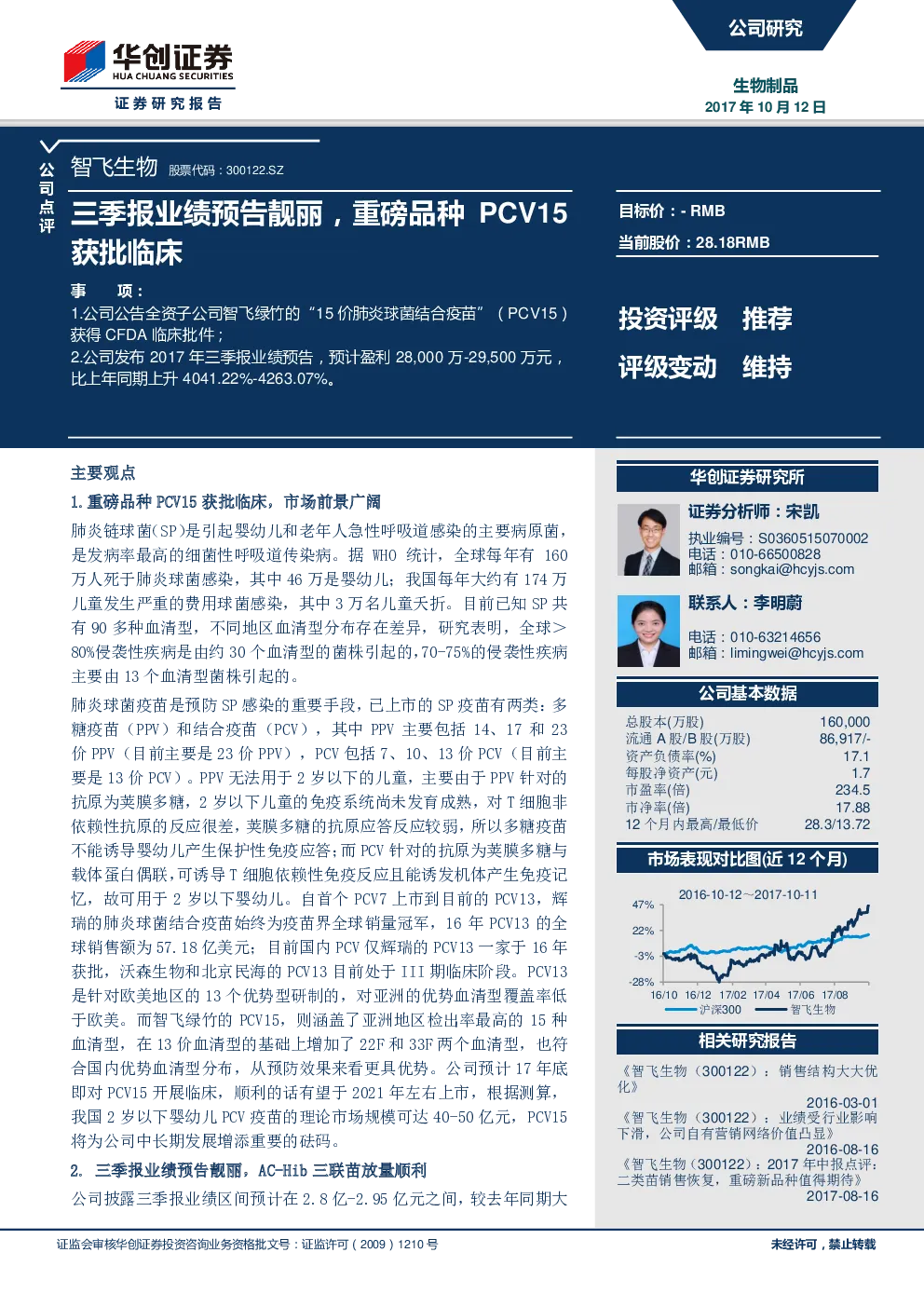 华创证券
HUA CHUANG SECURITIES
证券研究报告

公司研究

生物制品
2017 年 10 月 12 日

公司点评

智飞生物 股票代码：300122.SZ

三季报业绩预告靓丽，重磅品种 PCV15 获批临床

事 项：
1.公司公告全资子公司智飞绿竹的“15 价肺炎球菌结合疫苗”（PCV15）获得 CFDA 临床批件；
2.公司发布 2017 年三季报业绩预告，预计盈利 28,000 万-29,500 万元，比上年同期上升 4041.22%-4263.07%。

目标价：- RMB
当前股价：28.18RMB

投资评级 推荐
评级变动 维持

主要观点
1. 重磅品种 PCV15 获批临床，市场前景广阔
肺炎链球菌(SP)是引起婴幼儿和老年人急性呼吸道感染的主要病原菌，是发病率最高的细菌性呼吸道传染病。据 WHO 统计，全球每年有 160 万人死于肺炎球菌感染，其中 46 万是婴幼儿；我国每年大约有 174 万儿童发生严重的费用球菌感染，其中 3 万名儿童夭折。目前已知 SP 共有 90 多种血清型，不同地区血清型分布存在差异，研究表明，全球>80%侵袭性疾病是由约 30 个血清型的菌株引起的，70-75%的侵袭性疾病主要由 13 个血清型菌株引起的。

肺炎球菌疫苗是预防 SP 感染的重要手段，已上市的 SP 疫苗有两类：多糖疫苗（PPV）和结合疫苗（PCV），其中 PPV 主要包括 14、17 和 23 价 PPV（目前主要是 23 价 PPV），PCV 包括 7、10、13 价 PCV（目前主要是 13 价 PCV）。PPV 无法用于 2 岁以下的儿童，主要由于 PPV 针对的抗原为荚膜多糖，2 岁以下儿童的免疫系统尚未发育成熟，对 T 细胞非依赖性抗原的反应很差，荚膜多糖的抗原应答反应较弱，所以多糖疫苗不能诱导婴幼儿产生保护性免疫应答；而 PCV 针对的抗原为荚膜多糖与载体蛋白偶联，可诱导 T 细胞依赖性免疫反应且能诱发机体产生免疫记忆，故可用于 2 岁以下婴幼儿。自首个 PCV7 上市到目前的 PCV13，辉瑞的肺炎球菌结合疫苗始终为疫苗界全球销量冠军，16 年 PCV13 的全球销售额为 57.18 亿美元；目前国内 PCV 仅辉瑞的 PCV13 一家于 16 年获批，沃森生物和北京民海的 PCV13 目前处于 III 期临床阶段。PCV13 是针对欧美地区的 13 个优势型研制的，对亚洲的优势血清型覆盖率低于欧美。而智飞绿竹的 PCV15，则涵盖了亚洲地区检出率最高的 15 种血清型，在 13 价血清型的基础上增加了 22F 和 33F 两个血清型，也符合国内优势血清型分布，从预防效果来看更具优势。公司预计 17 年底即对 PCV15 开展临床，顺利的话有望于 2021 年左右上市，根据测算，我国 2 岁以下婴幼儿 PCV 疫苗的理论市场规模可达 40-50 亿元，PCV15 将为公司中长期发展增添重要的砝码。

2. 三季报业绩预告靓丽，AC-Hib 三联苗放量顺利
公司披露三季报业绩区间预计在 2.8 亿-2.95 亿元之间，较去年同期大

华创证券研究所

证券分析师：宋凯
执业编号：S0360515070002
电话：010-66500828
邮箱：songkai@hcyjs.com

联系人：李明蔚
电话：010-63214656
邮箱：limingwei@hcyjs.com

公司基本数据
| | |
|---|---|
| 总股本(万股) | 160,000 |
| 流通 A 股/B 股(万股) | 86,917/- |
| 资产负债率(%) | 17.1 |
| 每股净资产(元) | 1.7 |
| 市盈率(倍) | 234.5 |
| 市净率(倍) | 17.88 |
| 12 个月内最高/最低价 | 28.3/13.72 |

市场表现对比图(近 12 个月)
2016-10-12～2017-10-11
47%
22%
-3%
-28%
16/10 16/12 17/02 17/04 17/06 17/08
沪深300 智飞生物

相关研究报告
《智飞生物（300122）：销售结构大大优化》
2016-03-01
《智飞生物（300122）：业绩受行业影响下滑，公司自有营销网络价值凸显》
2016-08-16
《智飞生物（300122）：2017 年中报点评：二类苗销售恢复，重磅新品种值得期待》
2017-08-16

证监会审核华创证券投资咨询业务资格批文号：证监许可（2009）1210 号
未经许可，禁止转载